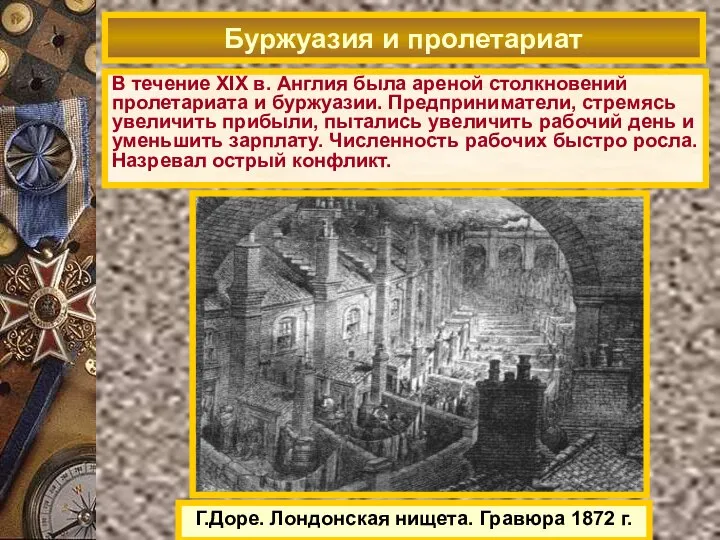 Буржуазия и пролетариат

В течение XIX в. Англия была ареной столкновений пролетариата и буржуазии. Предприниматели, стремясь увеличить прибыли, пытались увеличить рабочий день и уменьшить зарплату. Численность рабочих быстро росла. Назревал острый конфликт.

Г.Доре. Лондонская нищета. Гравюра 1872 г.